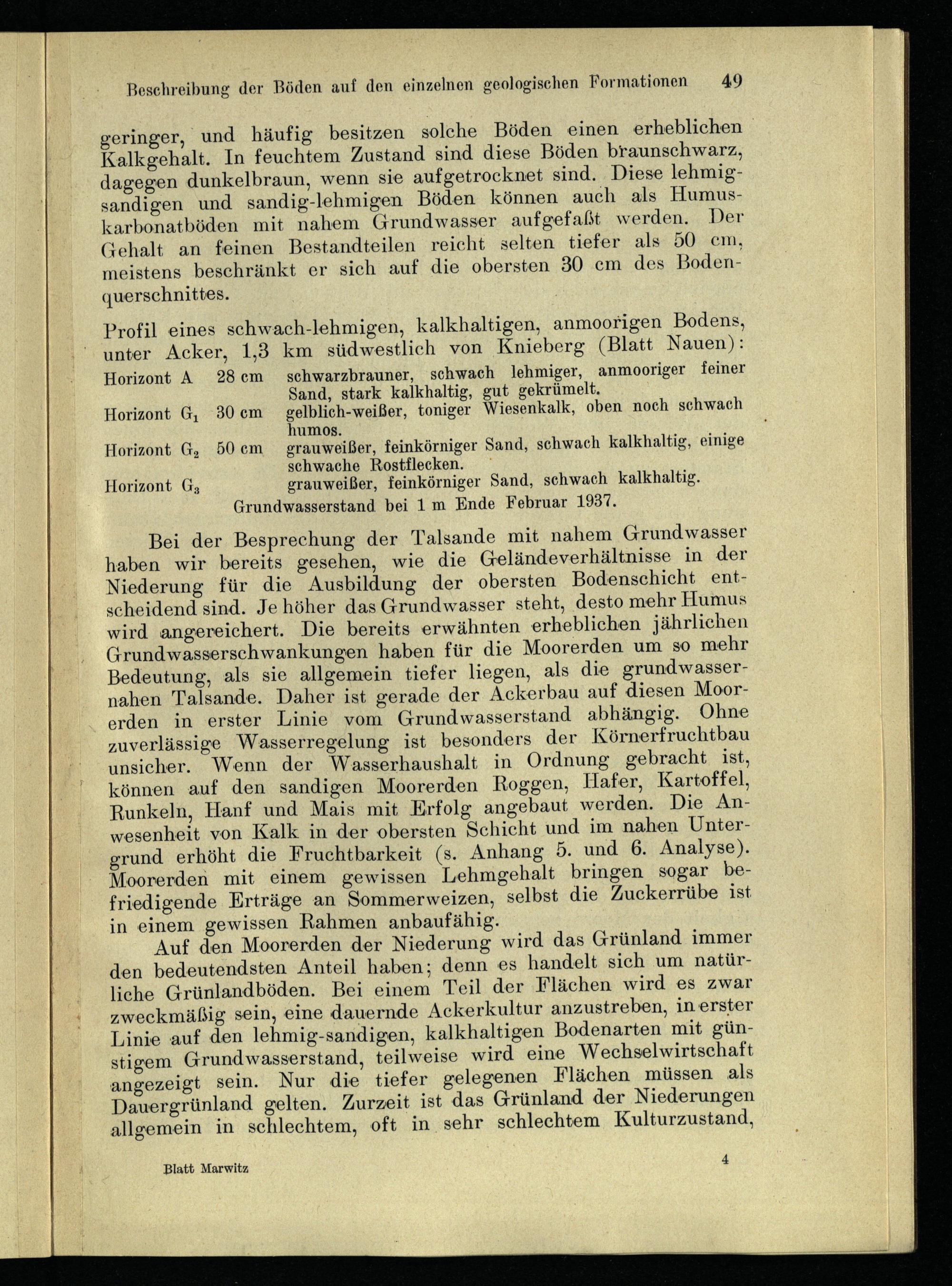 Beschreibung der Böden auf den einzelnen geologischen Formationen 49

geringer, und häufig besitzen solche Böden einen erheblichen Kalkgehalt. In feuchtem Zustand sind diese Böden braunschwarz, dagegen dunkelbraun, wenn sie aufgetrocknet sind. Diese lehmig-sandigen und sandig-lehmigen Böden können auch als Humuskarbonatböden mit nahem Grundwasser aufgefaßt werden. Der Gehalt an feinen Bestandteilen reicht selten tiefer als 50 cm, meistens beschränkt er sich auf die obersten 30 cm des Bodenquerschnittes.

Profil eines schwach-lehmigen, kalkhaltigen, anmoorigen Bodens, unter Acker, 1,3 km südwestlich von Knieberg (Blatt Nauen):

Horizont A 28 cm schwarzbrauner, schwach lehmiger, anmooriger feiner Sand, stark kalkhaltig, gut gekrümelt.
Horizont $G_1$ 30 cm gelblich-weißer, toniger Wiesenkalk, oben noch schwach humos.
Horizont $G_2$ 50 cm grauweißer, feinkörniger Sand, schwach kalkhaltig, einige schwache Rostflecken.
Horizont $G_3$ grauweißer, feinkörniger Sand, schwach kalkhaltig.
Grundwasserstand bei 1 m Ende Februar 1937.

Bei der Besprechung der Talsande mit nahem Grundwasser haben wir bereits gesehen, wie die Geländeverhältnisse in der Niederung für die Ausbildung der obersten Bodenschicht entscheidend sind. Je höher das Grundwasser steht, desto mehr Humus wird angereichert. Die bereits erwähnten erheblichen jährlichen Grundwasserschwankungen haben für die Moorerden um so mehr Bedeutung, als sie allgemein tiefer liegen, als die grundwassernahen Talsande. Daher ist gerade der Ackerbau auf diesen Moorerden in erster Linie vom Grundwasserstand abhängig. Ohne zuverlässige Wasserregelung ist besonders der Körnerfruchtbau unsicher. Wenn der Wasserhaushalt in Ordnung gebracht ist, können auf den sandigen Moorerden Roggen, Hafer, Kartoffel, Runkeln, Hanf und Mais mit Erfolg angebaut werden. Die Anwesenheit von Kalk in der obersten Schicht und im nahen Untergrund erhöht die Fruchtbarkeit (s. Anhang 5. und 6. Analyse). Moorerden mit einem gewissen Lehmgehalt bringen sogar befriedigende Erträge an Sommerweizen, selbst die Zuckerrübe ist in einem gewissen Rahmen anbaufähig.

Auf den Moorerden der Niederung wird das Grünland immer den bedeutendsten Anteil haben; denn es handelt sich um natürliche Grünlandböden. Bei einem Teil der Flächen wird es zwar zweckmäßig sein, eine dauernde Ackerkultur anzustreben, in erster Linie auf den lehmig-sandigen, kalkhaltigen Bodenarten mit günstigem Grundwasserstand, teilweise wird eine Wechselwirtschaft angezeigt sein. Nur die tiefer gelegenen Flächen müssen als Dauergrünland gelten. Zurzeit ist das Grünland der Niederungen allgemein in schlechtem, oft in sehr schlechtem Kulturzustand,

Blatt Marwitz 4